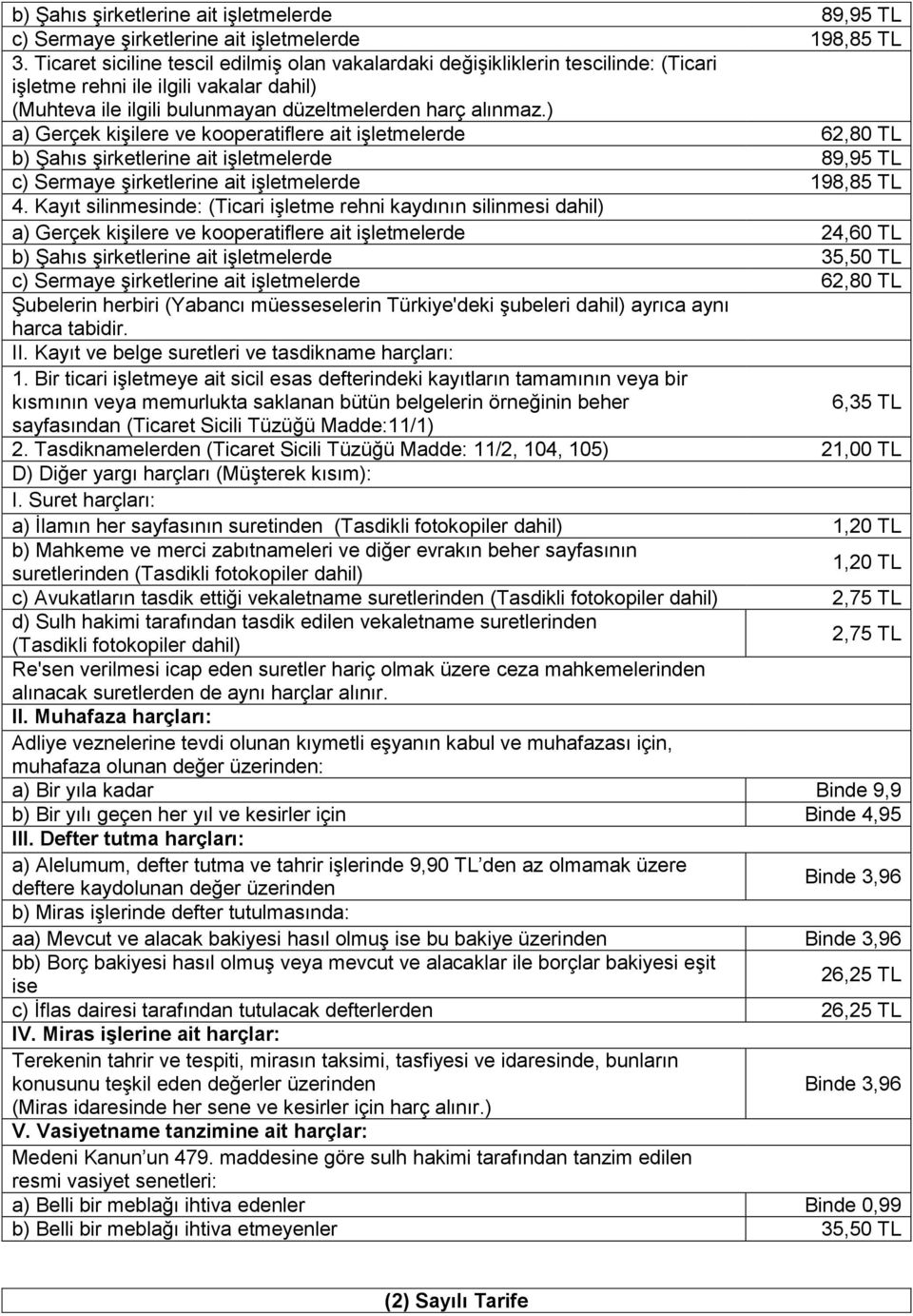 | | |
|---|---|
| b) Şahıs şirketlerine ait işletmelerde | 89,95 TL |
| c) Sermaye şirketlerine ait işletmelerde | 198,85 TL |
| 3. Ticaret siciline tescil edilmiş olan vakalardaki değişikliklerin tescilinde: (Ticari işletme rehni ile ilgili vakalar dahil) (Muhteva ile ilgili bulunmayan düzeltmelerden harç alınmaz.) | |
| a) Gerçek kişilere ve kooperatiflere ait işletmelerde | 62,80 TL |
| b) Şahıs şirketlerine ait işletmelerde | 89,95 TL |
| c) Sermaye şirketlerine ait işletmelerde | 198,85 TL |
| 4. Kayıt silinmesinde: (Ticari işletme rehni kaydının silinmesi dahil) | |
| a) Gerçek kişilere ve kooperatiflere ait işletmelerde | 24,60 TL |
| b) Şahıs şirketlerine ait işletmelerde | 35,50 TL |
| c) Sermaye şirketlerine ait işletmelerde | 62,80 TL |
| Şubelerin herbiri (Yabancı müesseselerin Türkiye'deki şubeleri dahil) ayrıca aynı harca tabidir. | |
| II. Kayıt ve belge suretleri ve tasdikname harçları: | |
| 1. Bir ticari işletmeye ait sicil esas defterindeki kayıtların tamamının veya bir kısmının veya memurlukta saklanan bütün belgelerin örneğinin beher sayfasından (Ticaret Sicili Tüzüğü Madde:11/1) | 6,35 TL |
| 2. Tasdiknamelerden (Ticaret Sicili Tüzüğü Madde: 11/2, 104, 105) | 21,00 TL |
| D) Diğer yargı harçları (Müşterek kısım): | |
| I. Suret harçları: | |
| a) İlamın her sayfasının suretinden (Tasdikli fotokopiler dahil) | 1,20 TL |
| b) Mahkeme ve merci zabıtnameleri ve diğer evrakın beher sayfasının suretlerinden (Tasdikli fotokopiler dahil) | 1,20 TL |
| c) Avukatların tasdik ettiği vekaletname suretlerinden (Tasdikli fotokopiler dahil) | 2,75 TL |
| d) Sulh hakimi tarafından tasdik edilen vekaletname suretlerinden (Tasdikli fotokopiler dahil) | 2,75 TL |
| Re'sen verilmesi icap eden suretler hariç olmak üzere ceza mahkemelerinden alınacak suretlerden de aynı harçlar alınır. | |
| II. Muhafaza harçları: | |
| Adliye veznelerine tevdi olunan kıymetli eşyanın kabul ve muhafazası için, muhafaza olunan değer üzerinden: | |
| a) Bir yıla kadar | Binde 9,9 |
| b) Bir yılı geçen her yıl ve kesirler için | Binde 4,95 |
| III. Defter tutma harçları: | |
| a) Alelumum, defter tutma ve tahrir işlerinde 9,90 TL’den az olmamak üzere deftere kaydolunan değer üzerinden | Binde 3,96 |
| b) Miras işlerinde defter tutulmasında: | |
| aa) Mevcut ve alacak bakiyesi hasıl olmuş ise bu bakiye üzerinden | Binde 3,96 |
| bb) Borç bakiyesi hasıl olmuş veya mevcut ve alacaklar ile borçlar bakiyesi eşit ise | 26,25 TL |
| c) İflas dairesi tarafından tutulacak defterlerden | 26,25 TL |
| IV. Miras işlerine ait harçlar: | |
| Terekenin tahrir ve tespiti, mirasın taksimi, tasfiyesi ve idaresinde, bunların konusunu teşkil eden değerler üzerinden (Miras idaresinde her sene ve kesirler için harç alınır.) | Binde 3,96 |
| V. Vasiyetname tanzimine ait harçlar: | |
| Medeni Kanun’un 479. maddesine göre sulh hakimi tarafından tanzim edilen resmi vasiyet senetleri: | |
| a) Belli bir meblağı ihtiva edenler | Binde 0,99 |
| b) Belli bir meblağı ihtiva etmeyenler | 35,50 TL |

(2) Sayılı Tarife